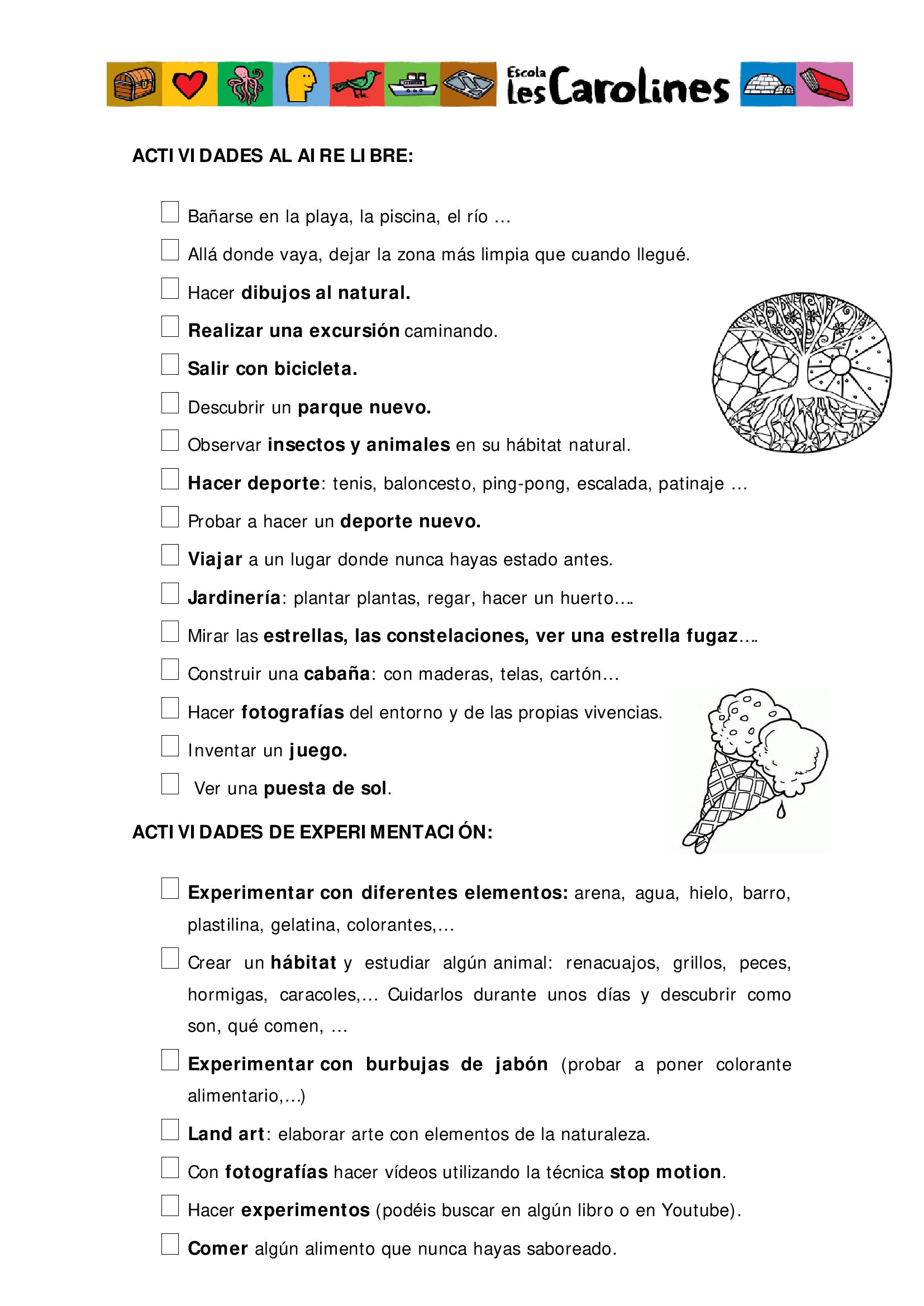 Escola les Carolines

ACTIVIDADES AL AIRE LIBRE:

☐ Bañarse en la playa, la piscina, el río ...

☐ Allá donde vaya, dejar la zona más limpia que cuando llegué.

☐ Hacer dibujos al natural.

☐ Realizar una excursión caminando.

☐ Salir con bicicleta.

☐ Descubrir un parque nuevo.

☐ Observar insectos y animales en su hábitat natural.

☐ Hacer deporte: tenis, baloncesto, ping-pong, escalada, patinaje ...

☐ Probar a hacer un deporte nuevo.

☐ Viajar a un lugar donde nunca hayas estado antes.

☐ Jardinería: plantar plantas, regar, hacer un huerto….

☐ Mirar las estrellas, las constelaciones, ver una estrella fugaz….

☐ Construir una cabaña: con maderas, telas, cartón…

☐ Hacer fotografías del entorno y de las propias vivencias.

☐ Inventar un juego.

☐ Ver una puesta de sol.

ACTIVIDADES DE EXPERIMENTACIÓN:

☐ Experimentar con diferentes elementos: arena, agua, hielo, barro, plastilina, gelatina, colorantes,…

☐ Crear un hábitat y estudiar algún animal: renacuajos, grillos, peces, hormigas, caracoles,… Cuidarlos durante unos días y descubrir como son, qué comen, …

☐ Experimentar con burbujas de jabón (probar a poner colorante alimentario,…)

☐ Land art: elaborar arte con elementos de la naturaleza.

☐ Con fotografías hacer vídeos utilizando la técnica stop motion.

☐ Hacer experimentos (podéis buscar en algún libro o en Youtube).

☐ Comer algún alimento que nunca hayas saboreado.